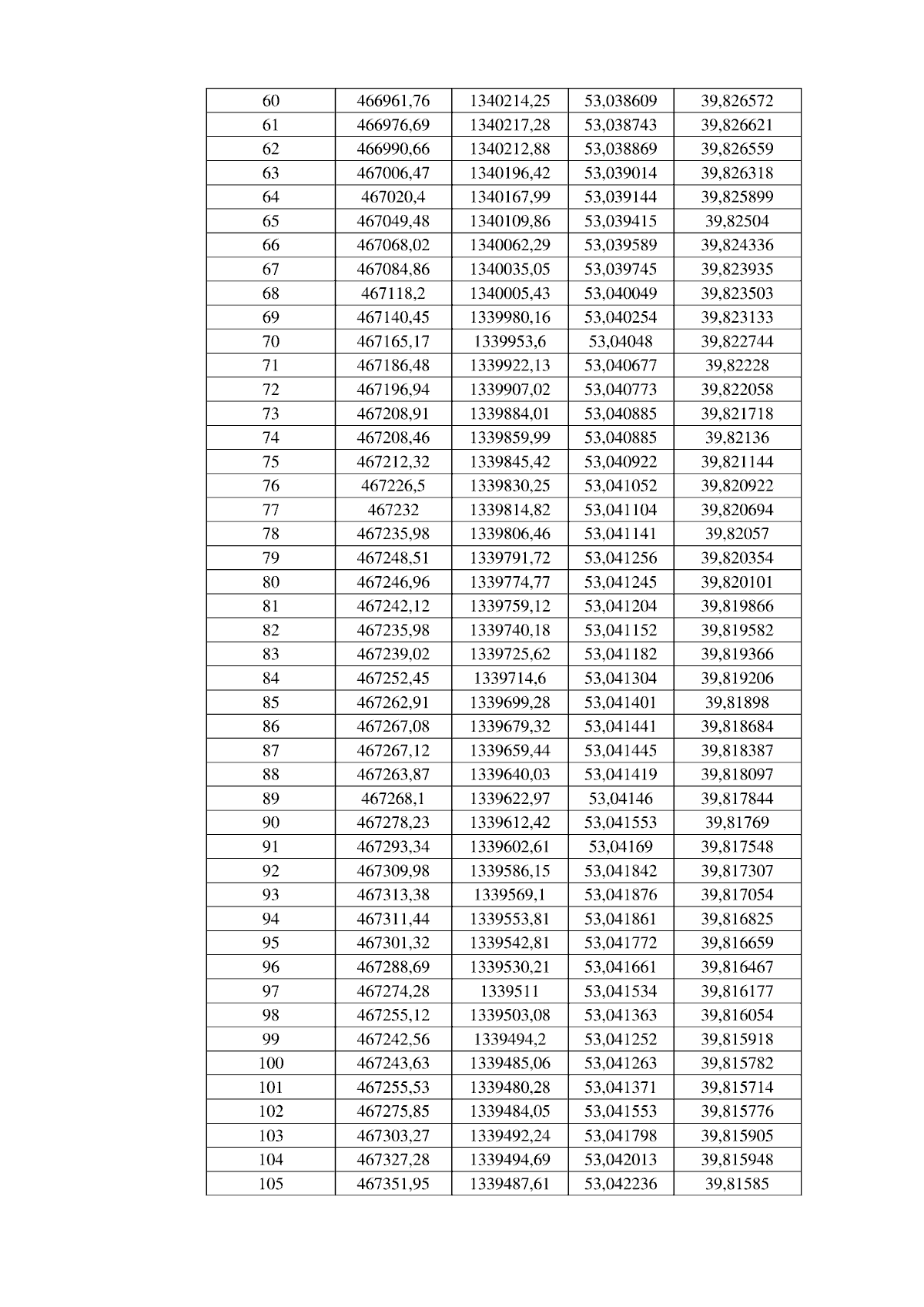 | 60 | 466961,76 | 1340214,25 | 53,038609 | 39,826572 |
|---|---|---|---|---|
| 61 | 466976,69 | 1340217,28 | 53,038743 | 39,826621 |
| 62 | 466990,66 | 1340212,88 | 53,038869 | 39,826559 |
| 63 | 467006,47 | 1340196,42 | 53,039014 | 39,826318 |
| 64 | 467020,4 | 1340167,99 | 53,039144 | 39,825899 |
| 65 | 467049,48 | 1340109,86 | 53,039415 | 39,82504 |
| 66 | 467068,02 | 1340062,29 | 53,039589 | 39,824336 |
| 67 | 467084,86 | 1340035,05 | 53,039745 | 39,823935 |
| 68 | 467118,2 | 1340005,43 | 53,040049 | 39,823503 |
| 69 | 467140,45 | 1339980,16 | 53,040254 | 39,823133 |
| 70 | 467165,17 | 1339953,6 | 53,04048 | 39,822744 |
| 71 | 467186,48 | 1339922,13 | 53,040677 | 39,82228 |
| 72 | 467196,94 | 1339907,02 | 53,040773 | 39,822058 |
| 73 | 467208,91 | 1339884,01 | 53,040885 | 39,821718 |
| 74 | 467208,46 | 1339859,99 | 53,040885 | 39,82136 |
| 75 | 467212,32 | 1339845,42 | 53,040922 | 39,821144 |
| 76 | 467226,5 | 1339830,25 | 53,041052 | 39,820922 |
| 77 | 467232 | 1339814,82 | 53,041104 | 39,820694 |
| 78 | 467235,98 | 1339806,46 | 53,041141 | 39,82057 |
| 79 | 467248,51 | 1339791,72 | 53,041256 | 39,820354 |
| 80 | 467246,96 | 1339774,77 | 53,041245 | 39,820101 |
| 81 | 467242,12 | 1339759,12 | 53,041204 | 39,819866 |
| 82 | 467235,98 | 1339740,18 | 53,041152 | 39,819582 |
| 83 | 467239,02 | 1339725,62 | 53,041182 | 39,819366 |
| 84 | 467252,45 | 1339714,6 | 53,041304 | 39,819206 |
| 85 | 467262,91 | 1339699,28 | 53,041401 | 39,81898 |
| 86 | 467267,08 | 1339679,32 | 53,041441 | 39,818684 |
| 87 | 467267,12 | 1339659,44 | 53,041445 | 39,818387 |
| 88 | 467263,87 | 1339640,03 | 53,041419 | 39,818097 |
| 89 | 467268,1 | 1339622,97 | 53,04146 | 39,817844 |
| 90 | 467278,23 | 1339612,42 | 53,041553 | 39,81769 |
| 91 | 467293,34 | 1339602,61 | 53,04169 | 39,817548 |
| 92 | 467309,98 | 1339586,15 | 53,041842 | 39,817307 |
| 93 | 467313,38 | 1339569,1 | 53,041876 | 39,817054 |
| 94 | 467311,44 | 1339553,81 | 53,041861 | 39,816825 |
| 95 | 467301,32 | 1339542,81 | 53,041772 | 39,816659 |
| 96 | 467288,69 | 1339530,21 | 53,041661 | 39,816467 |
| 97 | 467274,28 | 1339511 | 53,041534 | 39,816177 |
| 98 | 467255,12 | 1339503,08 | 53,041363 | 39,816054 |
| 99 | 467242,56 | 1339494,2 | 53,041252 | 39,815918 |
| 100 | 467243,63 | 1339485,06 | 53,041263 | 39,815782 |
| 101 | 467255,53 | 1339480,28 | 53,041371 | 39,815714 |
| 102 | 467275,85 | 1339484,05 | 53,041553 | 39,815776 |
| 103 | 467303,27 | 1339492,24 | 53,041798 | 39,815905 |
| 104 | 467327,28 | 1339494,69 | 53,042013 | 39,815948 |
| 105 | 467351,95 | 1339487,61 | 53,042236 | 39,81585 |